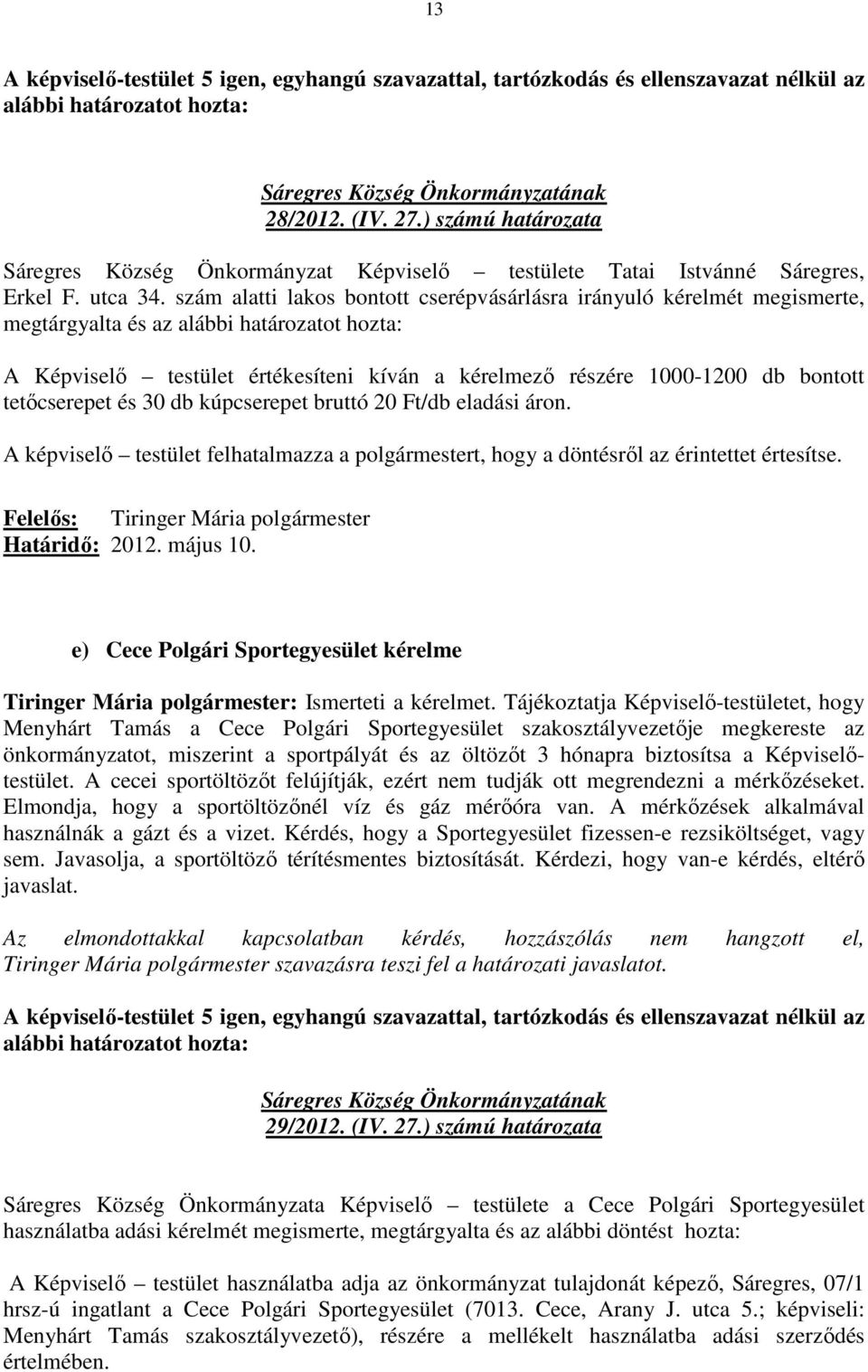 13

A képviselő-testület 5 igen, egyhangú szavazattal, tartózkodás és ellenszavazat nélkül az alábbi határozatot hozta:

Sáregres Község Önkormányzatának
28/2012. (IV. 27.) számú határozata

Sáregres Község Önkormányzat Képviselő – testülete Tatai Istvánné Sáregres, Erkel F. utca 34. szám alatti lakos bontott cserépvásárlásra irányuló kérelmét megismerte, megtárgyalta és az alábbi határozatot hozta:

A Képviselő – testület értékesíteni kíván a kérelmező részére 1000-1200 db bontott tetőcserepet és 30 db kúpcserepet bruttó 20 Ft/db eladási áron.

A képviselő – testület felhatalmazza a polgármestert, hogy a döntésről az érintettet értesítse.

Felelős: Tiringer Mária polgármester
Határidő: 2012. május 10.

e) Cece Polgári Sportegyesület kérelme

Tiringer Mária polgármester: Ismerteti a kérelmet. Tájékoztatja Képviselő-testületet, hogy Menyhárt Tamás a Cece Polgári Sportegyesület szakosztályvezetője megkereste az önkormányzatot, miszerint a sportpályát és az öltözőt 3 hónapra biztosítsa a Képviselő-testület. A cecei sportöltözőt felújítják, ezért nem tudják ott megrendezni a mérkőzéseket. Elmondja, hogy a sportöltözőnél víz és gáz mérőóra van. A mérkőzések alkalmával használnák a gázt és a vizet. Kérdés, hogy a Sportegyesület fizessen-e rezsiköltséget, vagy sem. Javasolja, a sportöltöző térítésmentes biztosítását. Kérdezi, hogy van-e kérdés, eltérő javaslat.

Az elmondottakkal kapcsolatban kérdés, hozzászólás nem hangzott el, Tiringer Mária polgármester szavazásra teszi fel a határozati javaslatot.

A képviselő-testület 5 igen, egyhangú szavazattal, tartózkodás és ellenszavazat nélkül az alábbi határozatot hozta:

Sáregres Község Önkormányzatának
29/2012. (IV. 27.) számú határozata

Sáregres Község Önkormányzata Képviselő – testülete a Cece Polgári Sportegyesület használatba adási kérelmét megismerte, megtárgyalta és az alábbi döntést hozta:

A Képviselő – testület használatba adja az önkormányzat tulajdonát képező, Sáregres, 07/1 hrsz-ú ingatlant a Cece Polgári Sportegyesület (7013. Cece, Arany J. utca 5.; képviseli: Menyhárt Tamás szakosztályvezető), részére a mellékelt használatba adási szerződés értelmében.